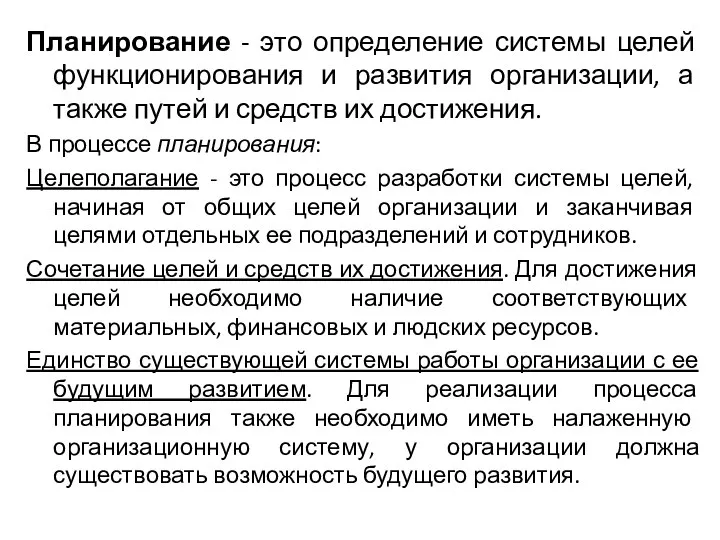 Планирование - это определение системы целей функционирования и развития организации, а также путей и средств их достижения.

В процессе планирования:

Целеполагание - это процесс разработки системы целей, начиная от общих целей организации и заканчивая целями отдельных ее подразделений и сотрудников.

Сочетание целей и средств их достижения. Для достижения целей необходимо наличие соответствующих материальных, финансовых и людских ресурсов.

Единство существующей системы работы организации с ее будущим развитием. Для реализации процесса планирования также необходимо иметь налаженную организационную систему, у организации должна существовать возможность будущего развития.